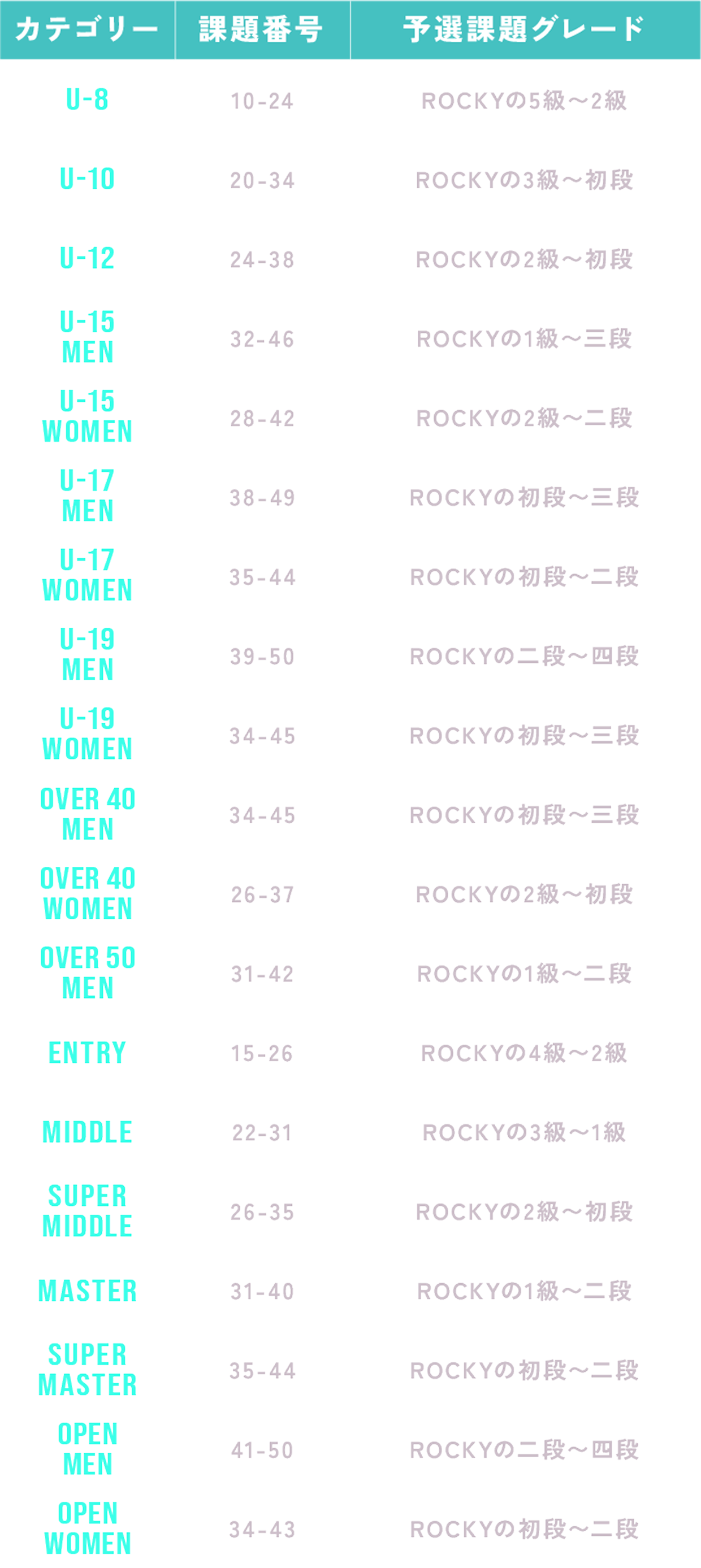 | カテゴリー | 課題番号 | 予選課題グレード |
|---|---|---|
| U-8 | 10-24 | ROCKYの5級〜2級 |
| U-10 | 20-34 | ROCKYの3級〜初段 |
| U-12 | 24-38 | ROCKYの2級〜初段 |
| U-15 MEN | 32-46 | ROCKYの1級〜三段 |
| U-15 WOMEN | 28-42 | ROCKYの2級〜二段 |
| U-17 MEN | 38-49 | ROCKYの初段〜三段 |
| U-17 WOMEN | 35-44 | ROCKYの初段〜二段 |
| U-19 MEN | 39-50 | ROCKYの二段〜四段 |
| U-19 WOMEN | 34-45 | ROCKYの初段〜三段 |
| OVER 40 MEN | 34-45 | ROCKYの初段〜三段 |
| OVER 40 WOMEN | 26-37 | ROCKYの2級〜初段 |
| OVER 50 MEN | 31-42 | ROCKYの1級〜二段 |
| ENTRY | 15-26 | ROCKYの4級〜2級 |
| MIDDLE | 22-31 | ROCKYの3級〜1級 |
| SUPER MIDDLE | 26-35 | ROCKYの2級〜初段 |
| MASTER | 31-40 | ROCKYの1級〜二段 |
| SUPER MASTER | 35-44 | ROCKYの初段〜二段 |
| OPEN MEN | 41-50 | ROCKYの二段〜四段 |
| OPEN WOMEN | 34-43 | ROCKYの初段〜二段 |